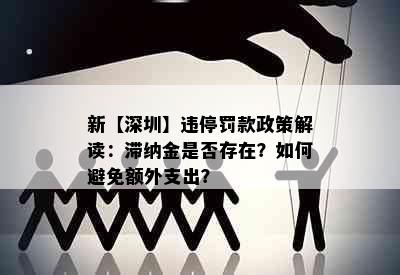 新【深圳】违停罚款政策解读：滞纳金是否存在？如何避免额外支出？